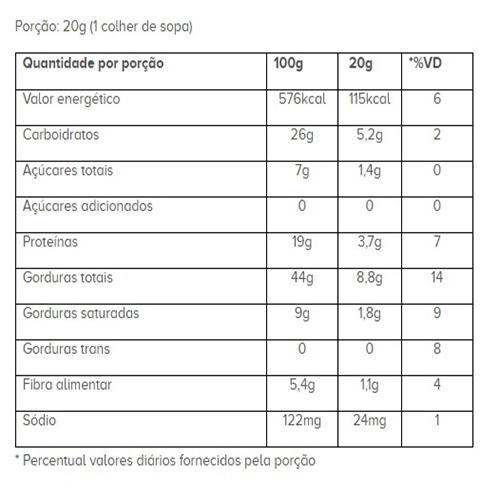 Porção: 20g (1 colher de sopa)

| Quantidade por porção | 100g | 20g | *%VD |
|---|---|---|---|
| Valor energético | 576kcal | 115kcal | 6 |
| Carboidratos | 26g | 5,2g | 2 |
| Açúcares totais | 7g | 1,4g | 0 |
| Açúcares adicionados | 0 | 0 | 0 |
| Proteínas | 19g | 3,7g | 7 |
| Gorduras totais | 44g | 8,8g | 14 |
| Gorduras saturadas | 9g | 1,8g | 9 |
| Gorduras trans | 0 | 0 | 8 |
| Fibra alimentar | 5,4g | 1,1g | 4 |
| Sódio | 122mg | 24mg | 1 |

* Percentual valores diários fornecidos pela porção